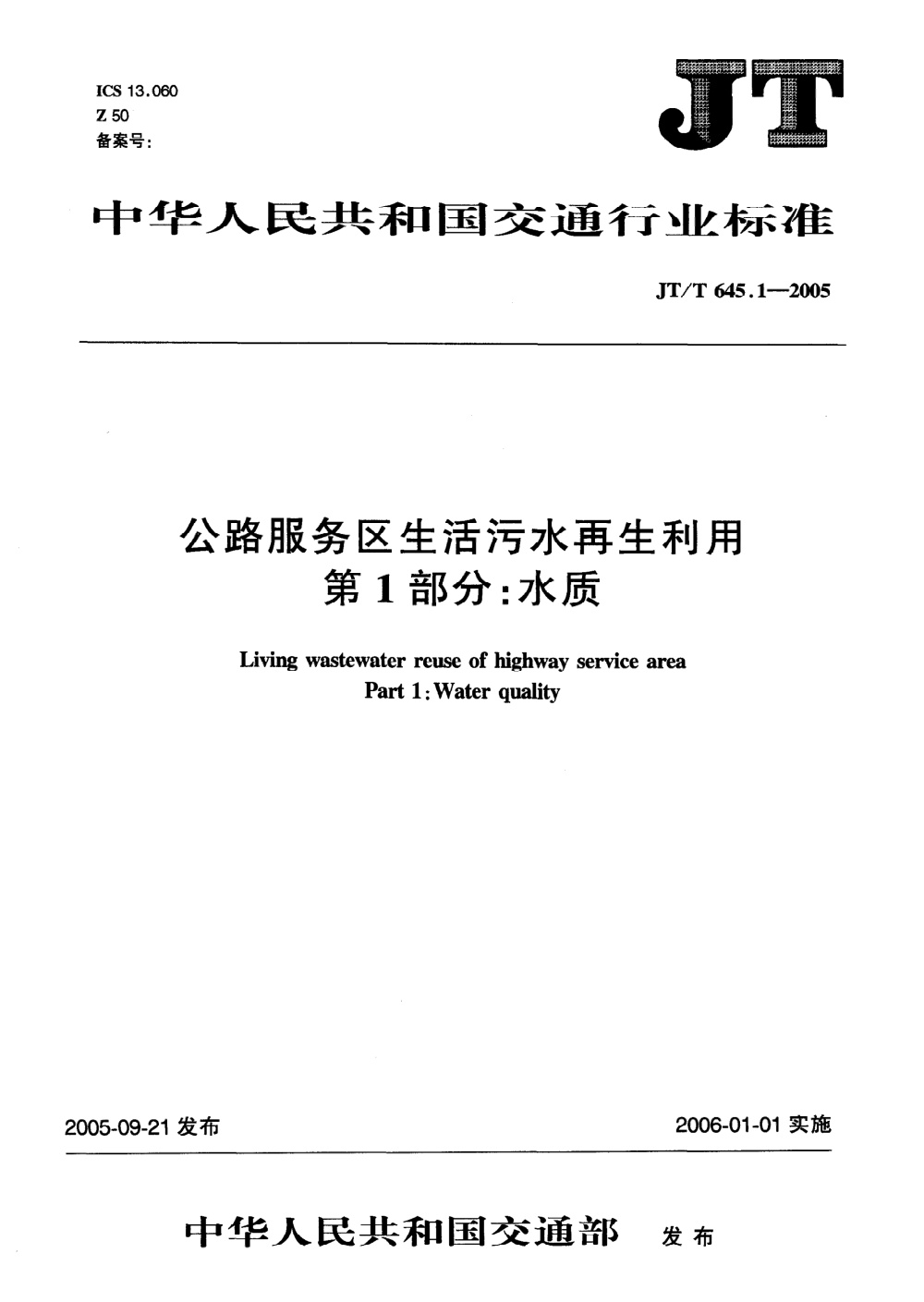 ICS 13.060
Z 50
备案号:

JT

中华人民共和国交通行业标准

JT/T 645.1—2005

公路服务区生活污水再生利用
第1部分:水质

Living wastewater reuse of highway service area
Part 1: Water quality

2005-09-21 发布

2006-01-01 实施

中华人民共和国交通部 发布